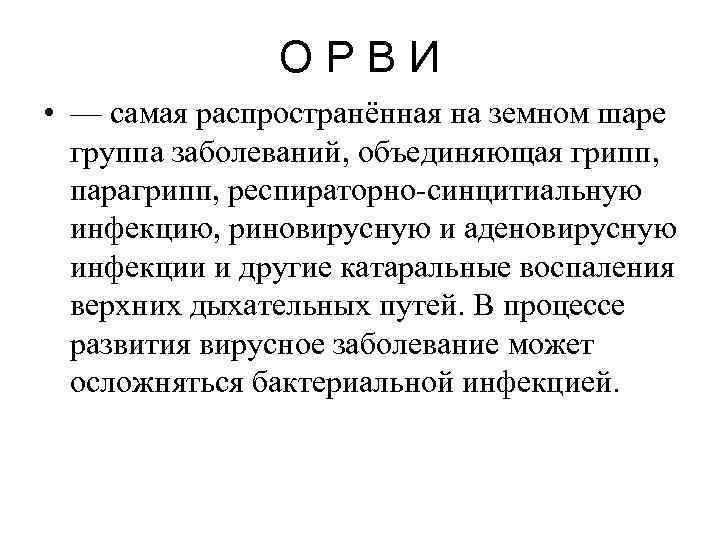 О Р В И

• — самая распространённая на земном шаре группа заболеваний, объединяющая грипп, парагрипп, респираторно-синцитиальную инфекцию, риновирусную и аденовирусную инфекции и другие катаральные воспаления верхних дыхательных путей. В процессе развития вирусное заболевание может осложняться бактериальной инфекцией.